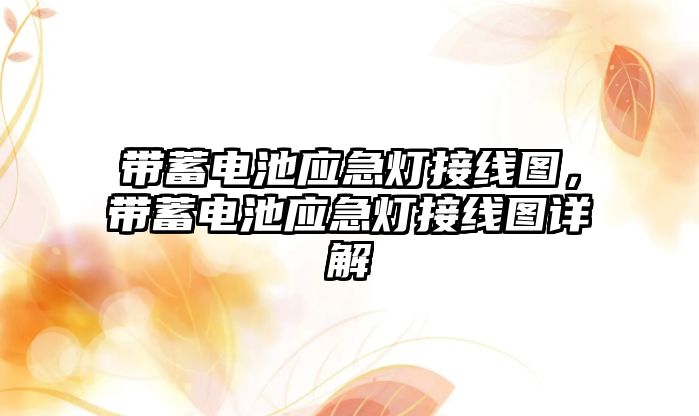 带蓄电池应急灯接线图，带蓄电池应急灯接线图详解